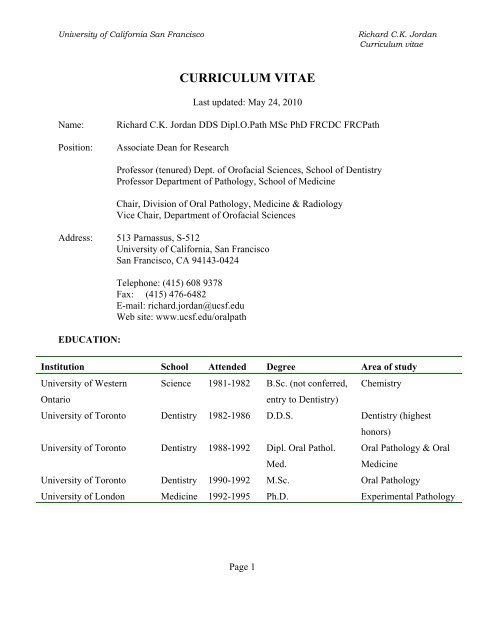 University of California San Francisco

Richard C.K. Jordan
Curriculum vitae

CURRICULUM VITAE

Last updated: May 24, 2010

Name: Richard C.K. Jordan DDS Dipl.O.Path MSc PhD FRCDC FRCPath

Position: Associate Dean for Research

Professor (tenured) Dept. of Orofacial Sciences, School of Dentistry
Professor Department of Pathology, School of Medicine

Chair, Division of Oral Pathology, Medicine & Radiology
Vice Chair, Department of Orofacial Sciences

Address: 513 Parnassus, S-512
University of California, San Francisco
San Francisco, CA 94143-0424

Telephone: (415) 608 9378
Fax: (415) 476-6482
E-mail: richard.jordan@ucsf.edu
Web site: www.ucsf.edu/oralpath

EDUCATION:

| Institution | School | Attended | Degree | Area of study |
|---|---|---|---|---|
| University of Western Ontario | Science | 1981-1982 | B.Sc. (not conferred, entry to Dentistry) | Chemistry |
| University of Toronto | Dentistry | 1982-1986 | D.D.S. | Dentistry (highest honors) |
| University of Toronto | Dentistry | 1988-1992 | Dipl. Oral Pathol. Med. | Oral Pathology & Oral Medicine |
| University of Toronto | Dentistry | 1990-1992 | M.Sc. | Oral Pathology |
| University of London | Medicine | 1992-1995 | Ph.D. | Experimental Pathology |

Page 1